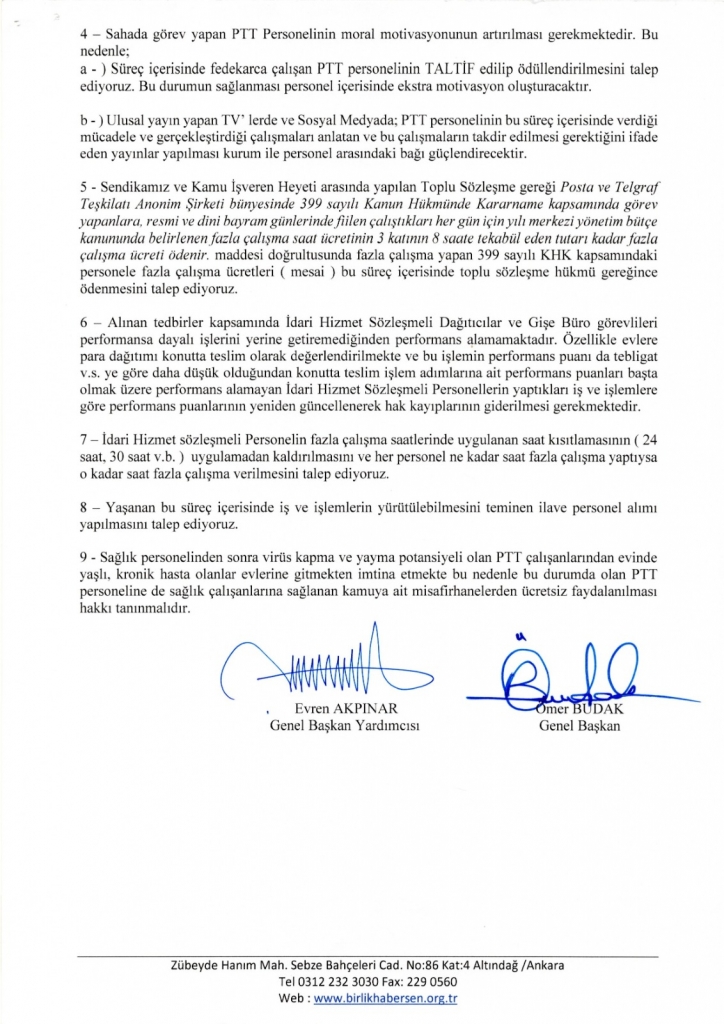 4 – Sahada görev yapan PTT Personelinin moral motivasyonunun artırılması gerekmektedir. Bu nedenle;
a - ) Süreç içerisinde fedekarca çalışan PTT personelinin TALTİF edilip ödüllendirilmesini talep ediyoruz. Bu durumun sağlanması personel içerisinde ekstra motivasyon oluşturacaktır.

b - ) Ulusal yayın yapan TV' lerde ve Sosyal Medyada; PTT personelinin bu süreç içerisinde verdiği mücadele ve gerçekleştirdiği çalışmaları anlatan ve bu çalışmaların takdir edilmesi gerektiğini ifade eden yayınlar yapılması kurum ile personel arasındaki bağı güçlendirecektir.

5 - Sendikamız ve Kamu İşveren Heyeti arasında yapılan Toplu Sözleşme gereği Posta ve Telgraf Teşkilatı Anonim Şirketi bünyesinde 399 sayılı Kanun Hükmünde Kararname kapsamında görev yapanlara, resmi ve dini bayram günlerinde fiilen çalıştıkları her gün için yılı merkezi yönetim bütçe kanununda belirlenen fazla çalışma saat ücretinin 3 katının 8 saate tekabül eden tutarı kadar fazla çalışma ücreti ödenir. maddesi doğrultusunda fazla çalışma yapan 399 sayılı KHK kapsamındaki personele fazla çalışma ücretleri ( mesai ) bu süreç içerisinde toplu sözleşme hükmü gereğince ödenmesini talep ediyoruz.

6 – Alınan tedbirler kapsamında İdari Hizmet Sözleşmeli Dağıtıcılar ve Gişe Büro görevlileri performansa dayalı işlerini yerine getiremediğinden performans alamamaktadır. Özellikle evlere para dağıtımı konutta teslim olarak değerlendirilmekte ve bu işlemin performans puanı da tebligat v.s. ye göre daha düşük olduğundan konutta teslim işlem adımlarına ait performans puanları başta olmak üzere performans alamayan İdari Hizmet Sözleşmeli Personellerin yaptıkları iş ve işlemlere göre performans puanlarının yeniden güncellenerek hak kayıplarının giderilmesi gerekmektedir.

7 – İdari Hizmet sözleşmeli Personelin fazla çalışma saatlerinde uygulanan saat kısıtlamasının ( 24 saat, 30 saat v.b. ) uygulamadan kaldırılmasını ve her personel ne kadar saat fazla çalışma yaptıysa o kadar saat fazla çalışma verilmesini talep ediyoruz.

8 – Yaşanan bu süreç içerisinde iş ve işlemlerin yürütülebilmesini teminen ilave personel alımı yapılmasını talep ediyoruz.

9 - Sağlık personelinden sonra virüs kapma ve yayma potansiyeli olan PTT çalışanlarından evinde yaşlı, kronik hasta olanlar evlerine gitmekten imtina etmekte bu nedenle bu durumda olan PTT personeline de sağlık çalışanlarına sağlanan kamuya ait misafirhanelerden ücretsiz faydalanılması hakkı tanınmalıdır.

Evren AKPINAR
Genel Başkan Yardımcısı

Ömer BUDAK
Genel Başkan

Zübeyde Hanım Mah. Sebze Bahçeleri Cad. No:86 Kat:4 Altındağ /Ankara
Tel 0312 232 3030 Fax: 229 0560
Web : www.birlikhabersen.org.tr